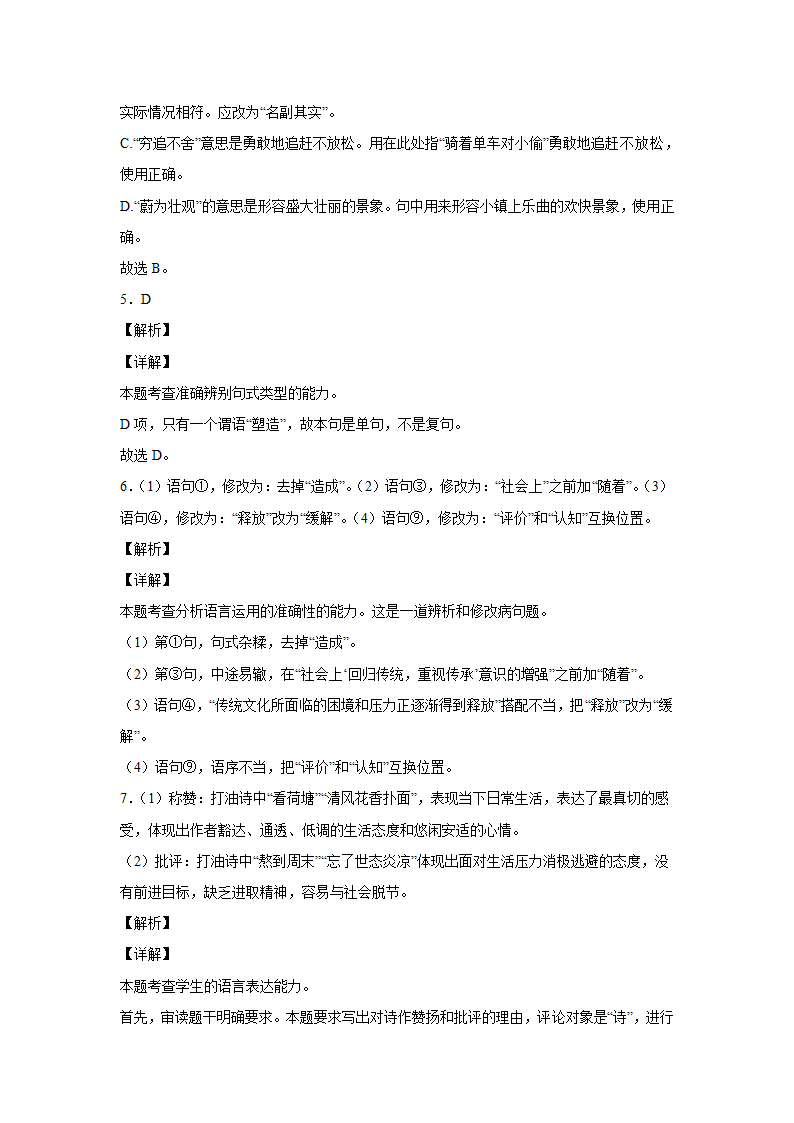 实际情况相符。应改为“名副其实”。

C.“穷追不舍”意思是勇敢地追赶不放松。用在此处指“骑着单车对小偷”勇敢地追赶不放松，使用正确。

D.“蔚为壮观”的意思是形容盛大壮丽的景象。句中用来形容小镇上乐曲的欢快景象，使用正确。

故选 B。

5．D

【解析】

【详解】

本题考查准确辨别句式类型的能力。

D 项，只有一个谓语“塑造”，故本句是单句，不是复句。

故选 D。

6．（1）语句①，修改为：去掉“造成”。（2）语句③，修改为：“社会上”之前加“随着”。（3）语句④，修改为：“释放”改为“缓解”。（4）语句⑨，修改为：“评价”和“认知”互换位置。

【解析】

【详解】

本题考查分析语言运用的准确性的能力。这是一道辨析和修改病句题。

（1）第①句，句式杂糅，去掉“造成”。

（2）第③句，中途易辙，在“社会上‘回归传统，重视传承’意识的增强”之前加“随着”。

（3）语句④，“传统文化所面临的困境和压力正逐渐得到释放”搭配不当，把“释放”改为“缓解”。

（4）语句⑨，语序不当，把“评价”和“认知”互换位置。

7．（1）称赞：打油诗中“看荷塘”“清风花香扑面”，表现当下日常生活，表达了最真切的感受，体现出作者豁达、通透、低调的生活态度和悠闲安适的心情。

（2）批评：打油诗中“熬到周末”“忘了世态炎凉”体现出面对生活压力消极逃避的态度，没有前进目标，缺乏进取精神，容易与社会脱节。

【解析】

【详解】

本题考查学生的语言表达能力。

首先，审读题干明确要求。本题要求写出对诗作赞扬和批评的理由，评论对象是“诗”，进行